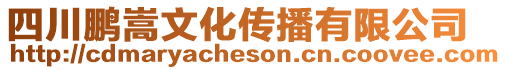 四川鹏嵩文化传播有限公司
http://cdmaryacheson.cn.coovee.com